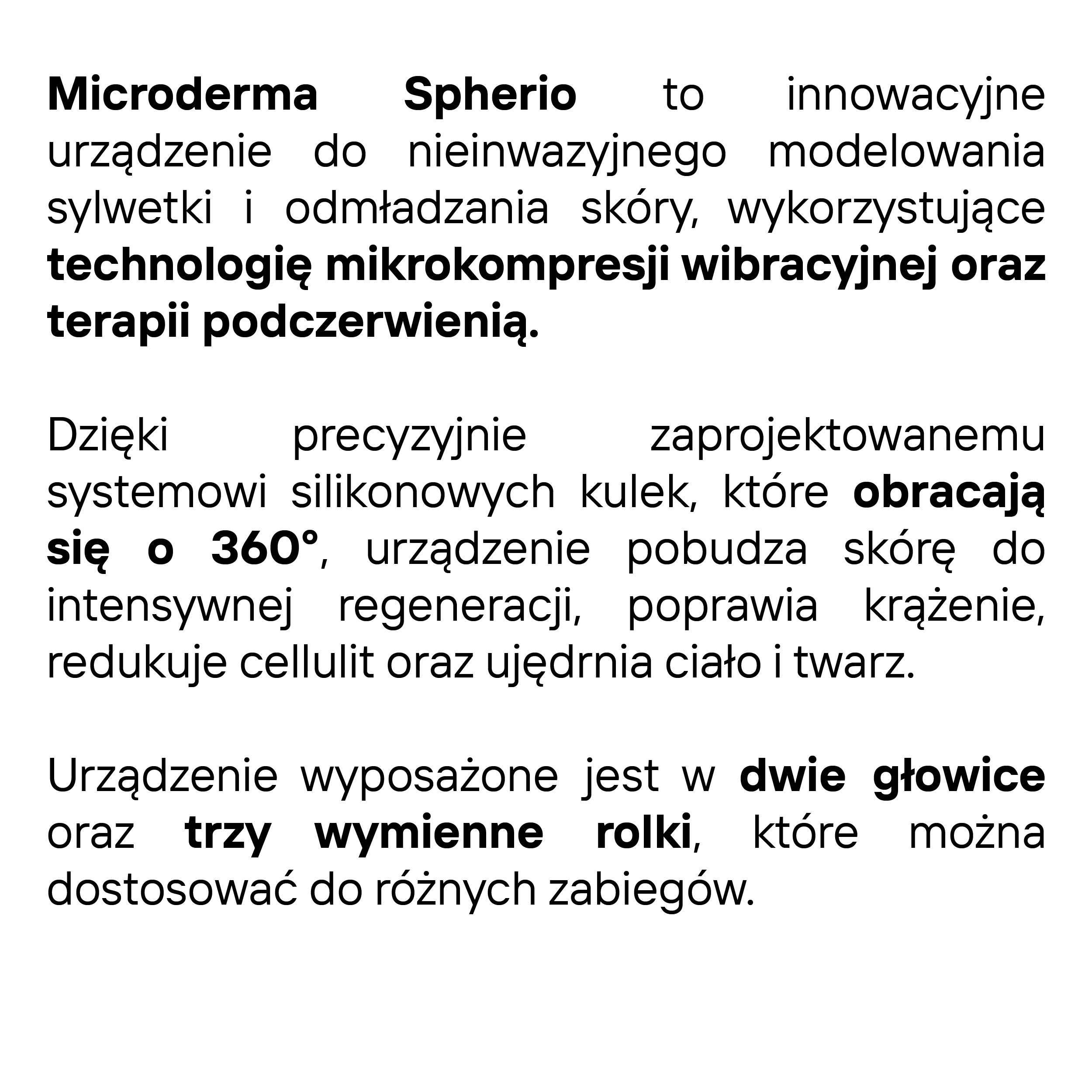 Microderma Spherio to innowacyjne urządzenie do nieinwazyjnego modelowania sylwetki i odmładzania skóry, wykorzystujące technologię mikrokompresji wibracyjnej oraz terapii podczerwienią.

Dzięki precyzyjnie zaprojektowanemu systemowi silikonowych kulek, które obracają się o 360°, urządzenie pobudza skórę do intensywnej regeneracji, poprawia krążenie, redukuje cellulit oraz ujędrnia ciało i twarz.

Urządzenie wyposażone jest w dwie głowice oraz trzy wymienne rolki, które można dostosować do różnych zabiegów.